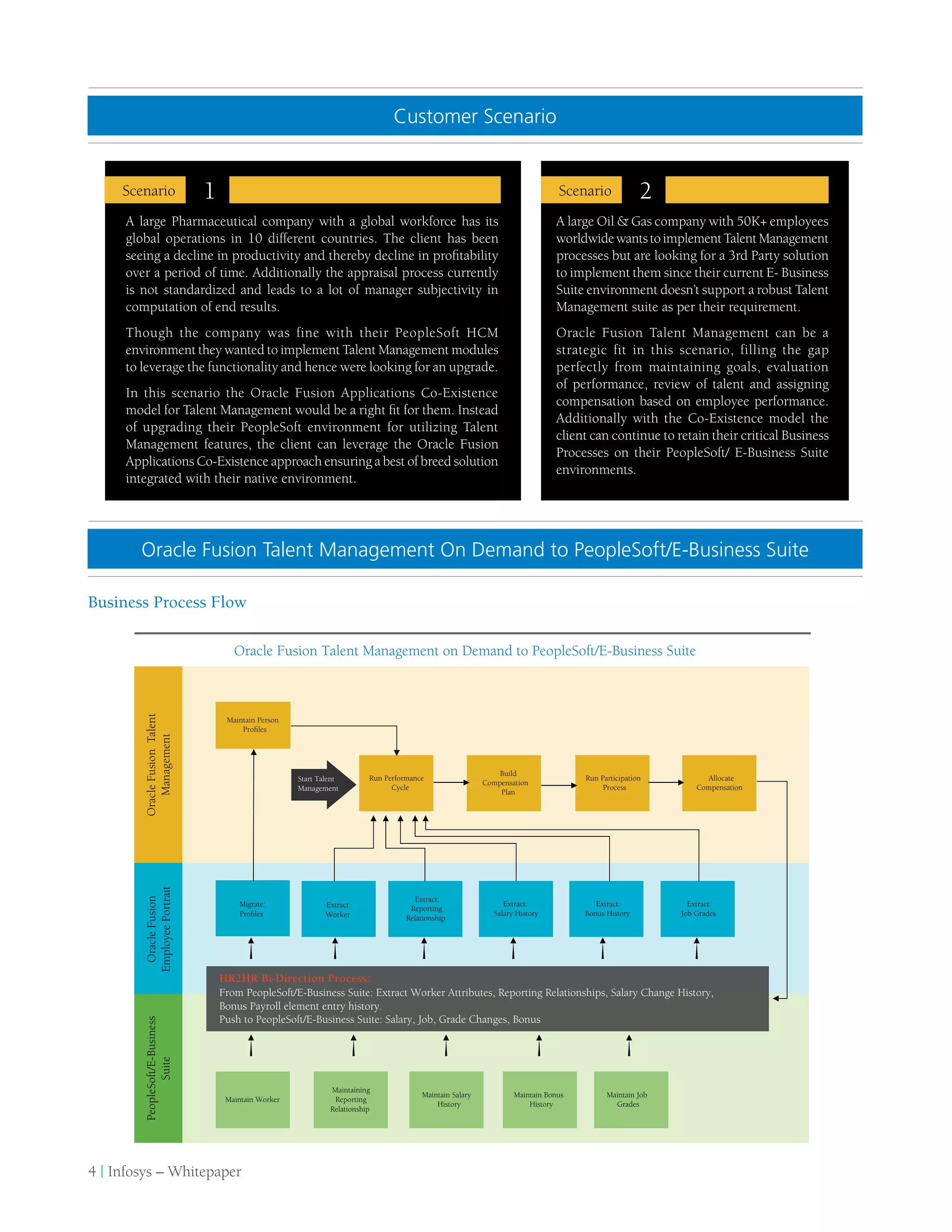 Customer Scenario

Scenario 1

A large Pharmaceutical company with a global workforce has its global operations in 10 different countries. The client has been seeing a decline in productivity and thereby decline in profitability over a period of time. Additionally the appraisal process currently is not standardized and leads to a lot of manager subjectivity in computation of end results.

Though the company was fine with their PeopleSoft HCM environment they wanted to implement Talent Management modules to leverage the functionality and hence were looking for an upgrade.

In this scenario the Oracle Fusion Applications Co-Existence model for Talent Management would be a right fit for them. Instead of upgrading their PeopleSoft environment for utilizing Talent Management features, the client can leverage the Oracle Fusion Applications Co-Existence approach ensuring a best of breed solution integrated with their native environment.

Scenario 2

A large Oil & Gas company with 50K+ employees worldwide wants to implement Talent Management processes but are looking for a 3rd Party solution to implement them since their current E- Business Suite environment doesn't support a robust Talent Management suite as per their requirement.

Oracle Fusion Talent Management can be a strategic fit in this scenario, filling the gap perfectly from maintaining goals, evaluation of performance, review of talent and assigning compensation based on employee performance. Additionally with the Co-Existence model the client can continue to retain their critical Business Processes on their PeopleSoft/ E-Business Suite environments.

Oracle Fusion Talent Management On Demand to PeopleSoft/E-Business Suite

Business Process Flow

Oracle Fusion Talent Management on Demand to PeopleSoft/E-Business Suite

Oracle Fusion Talent Management

Maintain Person Profiles

Start Talent Management

Run Performance Cycle

Build Compensation Plan

Run Participation Process

Allocate Compensation

Oracle Fusion Employee Portrait

Migrate: Profiles

Extract: Worker

Extract: Reporting Relationship

Extract: Salary History

Extract: Bonus History

Extract: Job Grades

HR2HR Bi-Direction Process:
From PeopleSoft/E-Business Suite: Extract Worker Attributes, Reporting Relationships, Salary Change History, Bonus Payroll element entry history.
Push to PeopleSoft/E-Business Suite: Salary, Job, Grade Changes, Bonus

PeopleSoft/E-Business Suite

Maintain Worker

Maintaining Reporting Relationship

Maintain Salary History

Maintain Bonus History

Maintain Job Grades

4 | Infosys – Whitepaper